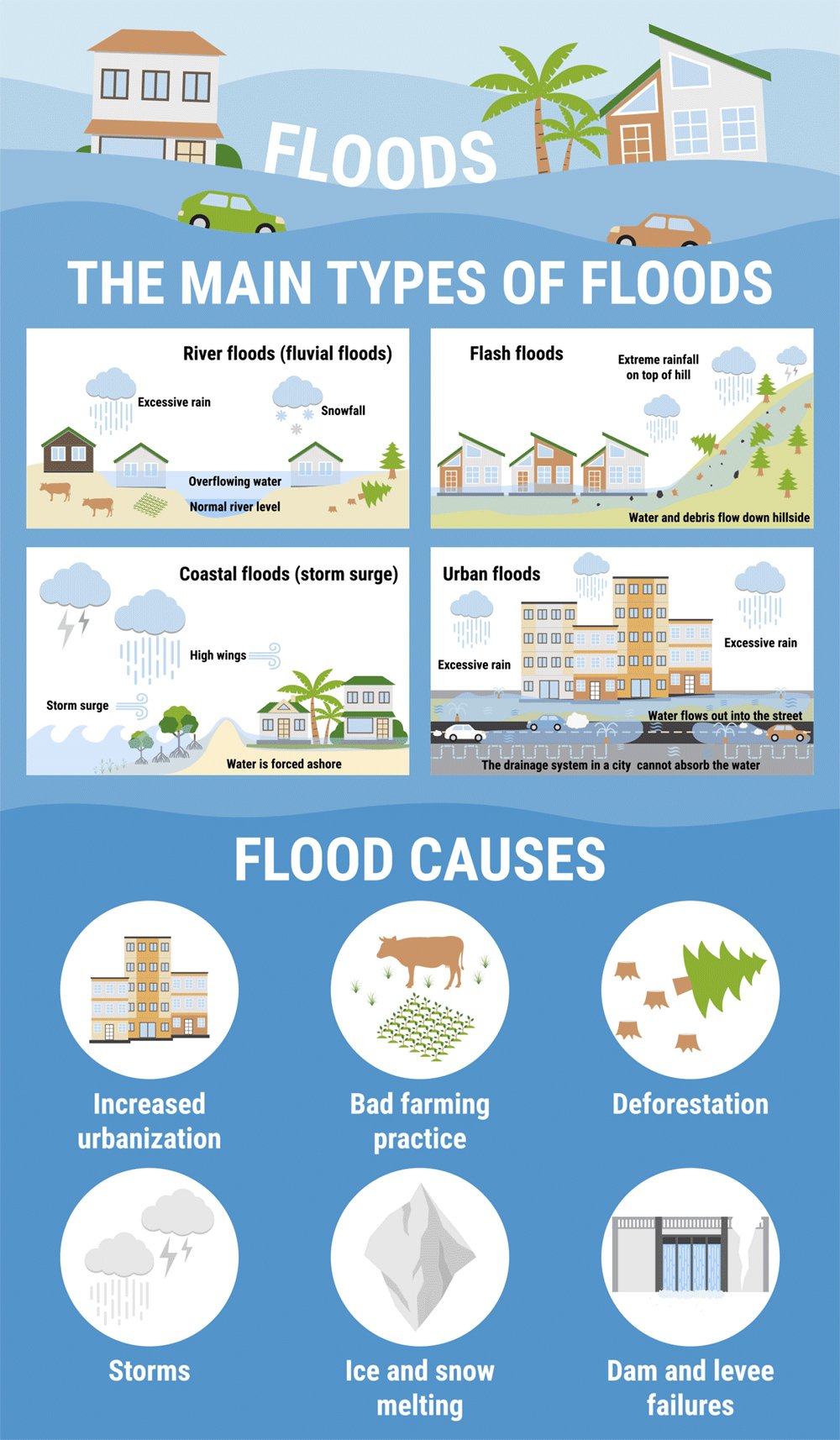 FLOODS

THE MAIN TYPES OF FLOODS

River floods (fluvial floods)
Excessive rain
Snowfall
Overflowing water
Normal river level

Flash floods
Extreme rainfall on top of hill
Water and debris flow down hillside

Coastal floods (storm surge)
High wings
Storm surge
Water is forced ashore

Urban floods
Excessive rain
Excessive rain
Water flows out into the street
The drainage system in a city cannot absorb the water

FLOOD CAUSES

Increased urbanization

Bad farming practice

Deforestation

Storms

Ice and snow melting

Dam and levee failures